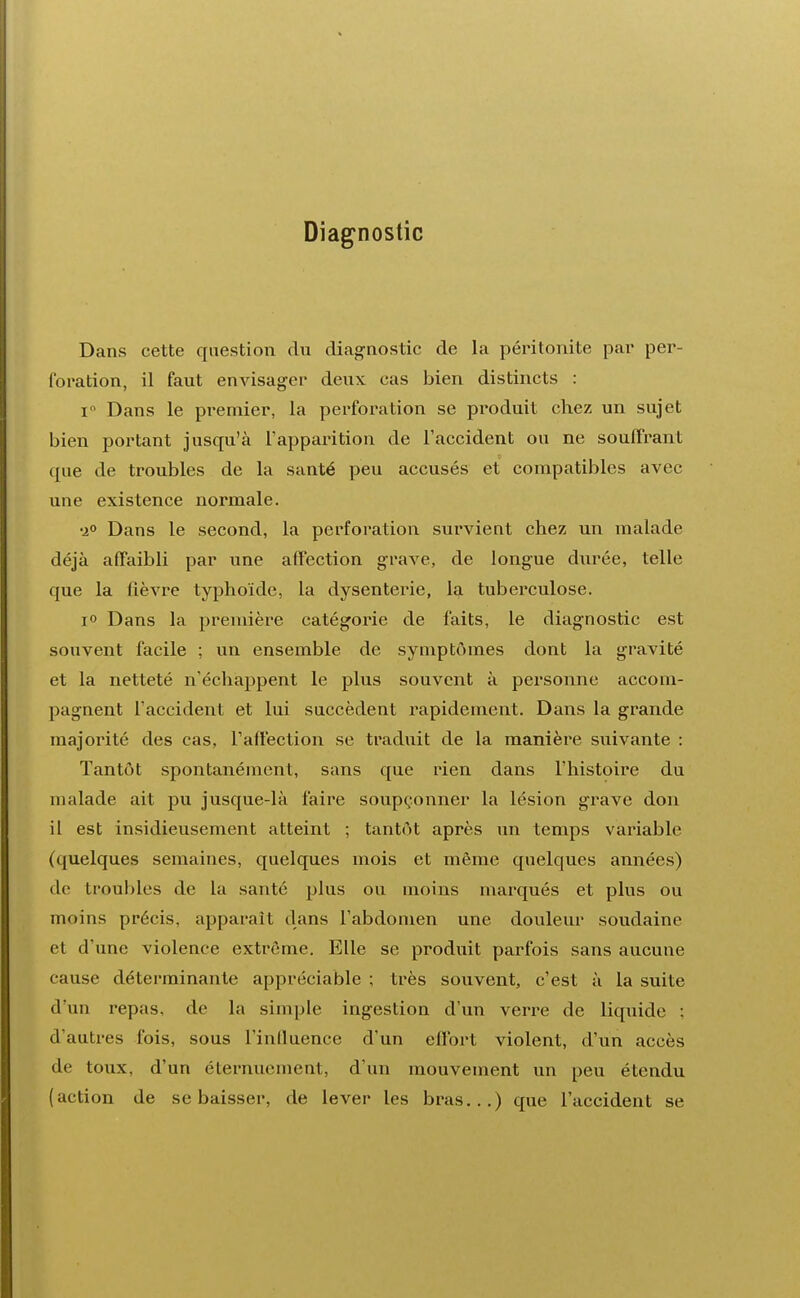 Diagnostic

Dans cette question du diagnostic de la péritonite par perforation, il faut envisager deux cas bien distincts :

1° Dans le premier, la perforation se produit chez un sujet bien portant jusqu'à l'apparition de l'accident ou ne souffrant que de troubles de la santé peu accusés et compatibles avec une existence normale.

2° Dans le second, la perforation survient chez un malade déjà affaibli par une affection grave, de longue durée, telle que la fièvre typhoïde, la dysenterie, la tuberculose.

1° Dans la première catégorie de faits, le diagnostic est souvent facile ; un ensemble de symptômes dont la gravité et la netteté n'échappent le plus souvent à personne accompagnent l'accident et lui succèdent rapidement. Dans la grande majorité des cas, l'affection se traduit de la manière suivante :

Tantôt spontanément, sans que rien dans l'histoire du malade ait pu jusque-là faire soupçonner la lésion grave don il est insidieusement atteint ; tantôt après un temps variable (quelques semaines, quelques mois et même quelques années) de troubles de la santé plus ou moins marqués et plus ou moins précis, apparaît dans l'abdomen une douleur soudaine et d'une violence extrême. Elle se produit parfois sans aucune cause déterminante appréciable ; très souvent, c'est à la suite d'un repas, de la simple ingestion d'un verre de liquide ; d'autres fois, sous l'influence d'un effort violent, d'un accès de toux, d'un éternuement, d'un mouvement un peu étendu (action de se baisser, de lever les bras...) que l'accident se